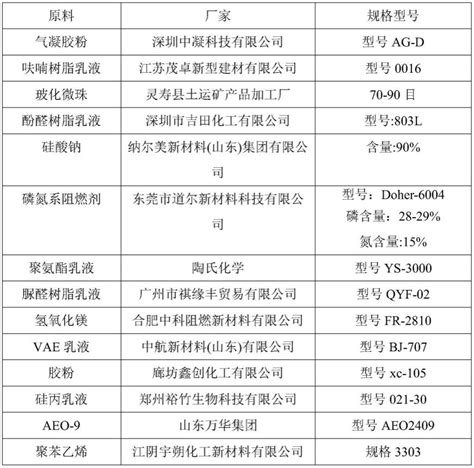 | 原料 | 厂家 | 规格型号 |
|---|---|---|
| 气凝胶粉 | 深圳中凝科技有限公司 | 型号 AG-D |
| 呋喃树脂乳液 | 江苏茂卓新型建材有限公司 | 型号 0016 |
| 玻化微珠 | 灵寿县土运矿产品加工厂 | 70-90 目 |
| 酚醛树脂乳液 | 深圳市吉田化工有限公司 | 型号:803L |
| 硅酸钠 | 纳尔美新材料(山东)集团有限公司 | 含量:90% |
| 磷氮系阻燃剂 | 东莞市道尔新材料科技有限公司 | 型号：Doher-6004 磷含量：28-29% 氮含量:15% |
| 聚氨酯乳液 | 陶氏化学 | 型号 YS-3000 |
| 脲醛树脂乳液 | 广州市祺缘丰贸易有限公司 | 型号 QYF-02 |
| 氢氧化镁 | 合肥中科阻燃新材料有限公司 | 型号 FR-2810 |
| VAE 乳液 | 中航新材料(山东)有限公司 | 型号 BJ-707 |
| 胶粉 | 廊坊鑫创化工有限公司 | 型号 xc-105 |
| 硅丙乳液 | 郑州裕竹生物科技有限公司 | 型号 021-30 |
| AEO-9 | 山东万华集团 | 型号 AEO2409 |
| 聚苯乙烯 | 江阴宇朔化工新材料有限公司 | 规格 3303 |